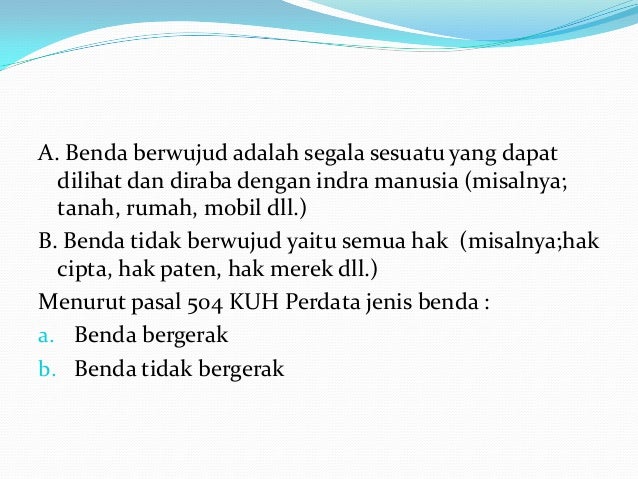 A. Benda berwujud adalah segala sesuatu yang dapat dilihat dan diraba dengan indra manusia (misalnya; tanah, rumah, mobil dll.)

B. Benda tidak berwujud yaitu semua hak (misalnya;hak cipta, hak paten, hak merek dll.)

Menurut pasal 504 KUH Perdata jenis benda :

a. Benda bergerak

b. Benda tidak bergerak